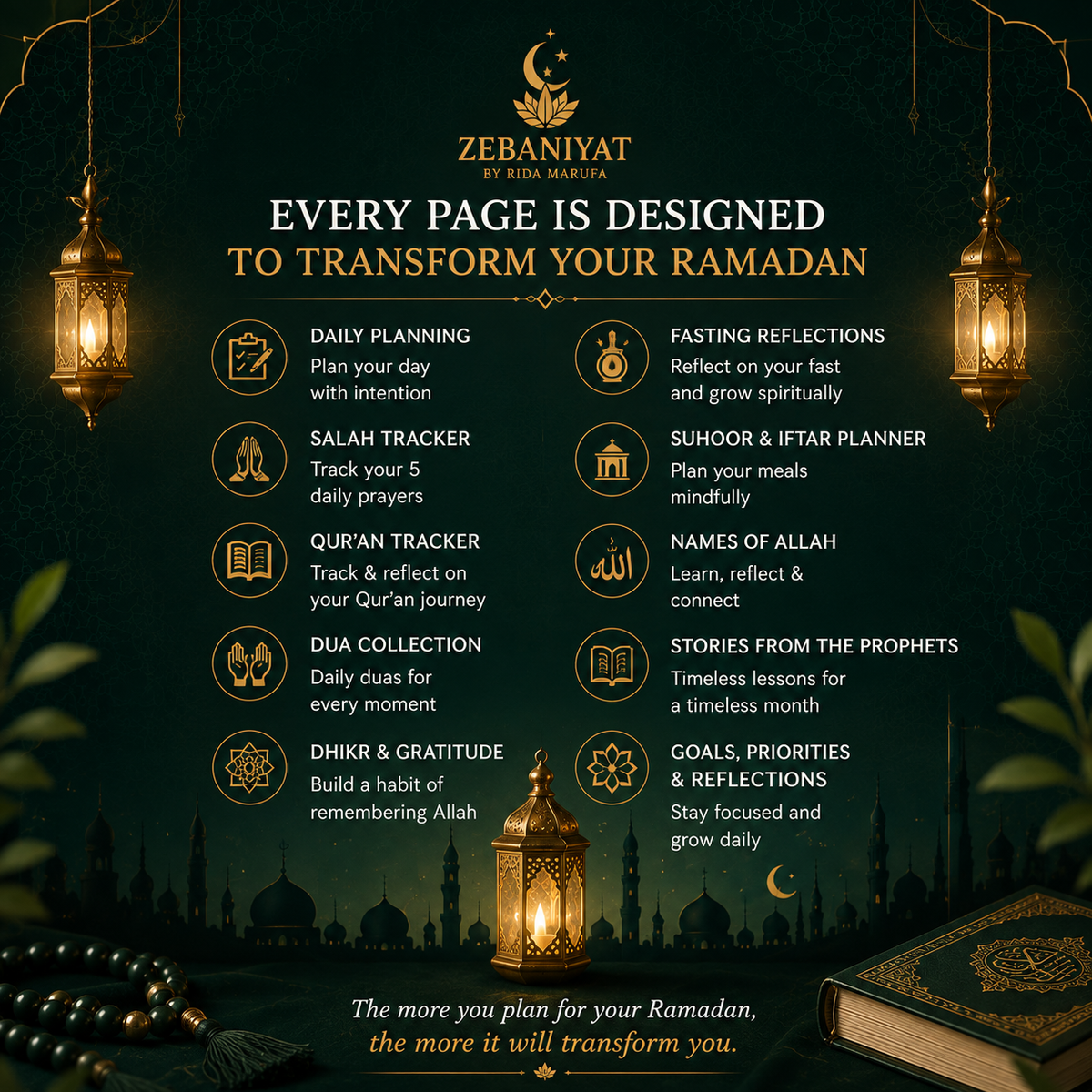 ZEBANIYAT
BY RIDA MARUFA

EVERY PAGE IS DESIGNED
TO TRANSFORM YOUR RAMADAN

DAILY PLANNING
Plan your day with intention

SALAH TRACKER
Track your 5 daily prayers

QUR'AN TRACKER
Track & reflect on your Qur'an journey

DUA COLLECTION
Daily duas for every moment

DHIKR & GRATITUDE
Build a habit of remembering Allah

FASTING REFLECTIONS
Reflect on your fast and grow spiritually

SUHOOR & IFTAR PLANNER
Plan your meals mindfully

NAMES OF ALLAH
Learn, reflect & connect

STORIES FROM THE PROPHETS
Timeless lessons for a timeless month

GOALS, PRIORITIES & REFLECTIONS
Stay focused and grow daily

The more you plan for your Ramadan,
the more it will transform you.